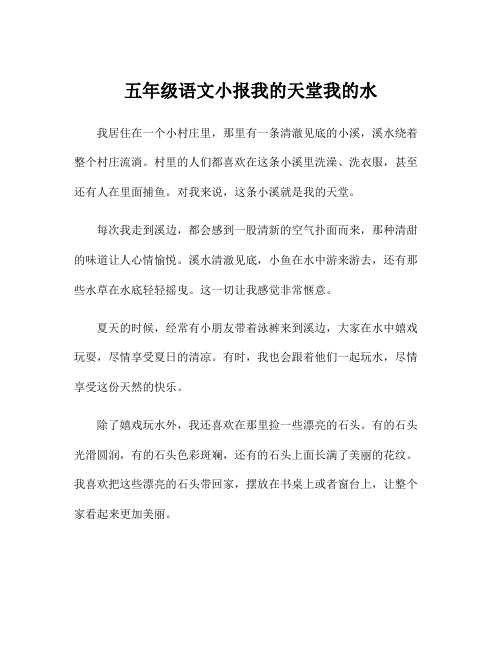 五年级语文小报我的天堂我的水

我居住在一个小村庄里，那里有一条清澈见底的小溪，溪水绕着整个村庄流淌。村里的人们都喜欢在这条小溪里洗澡、洗衣服，甚至还有人在里面捕鱼。对我来说，这条小溪就是我的天堂。

每次我走到溪边，都会感到一股清新的空气扑面而来，那种清甜的味道让人心情愉悦。溪水清澈见底，小鱼在水中游来游去，还有那些水草在水底轻轻摇曳。这一切让我感觉非常惬意。

夏天的时候，经常有小朋友带着泳裤来到溪边，大家在水中嬉戏玩耍，尽情享受夏日的清凉。有时，我也会跟着他们一起玩水，尽情享受这份天然的快乐。

除了嬉戏玩水外，我还喜欢在那里捡一些漂亮的石头。有的石头光滑圆润，有的石头色彩斑斓，还有的石头上面长满了美丽的花纹。我喜欢把这些漂亮的石头带回家，摆放在书桌上或者窗台上，让整个家看起来更加美丽。